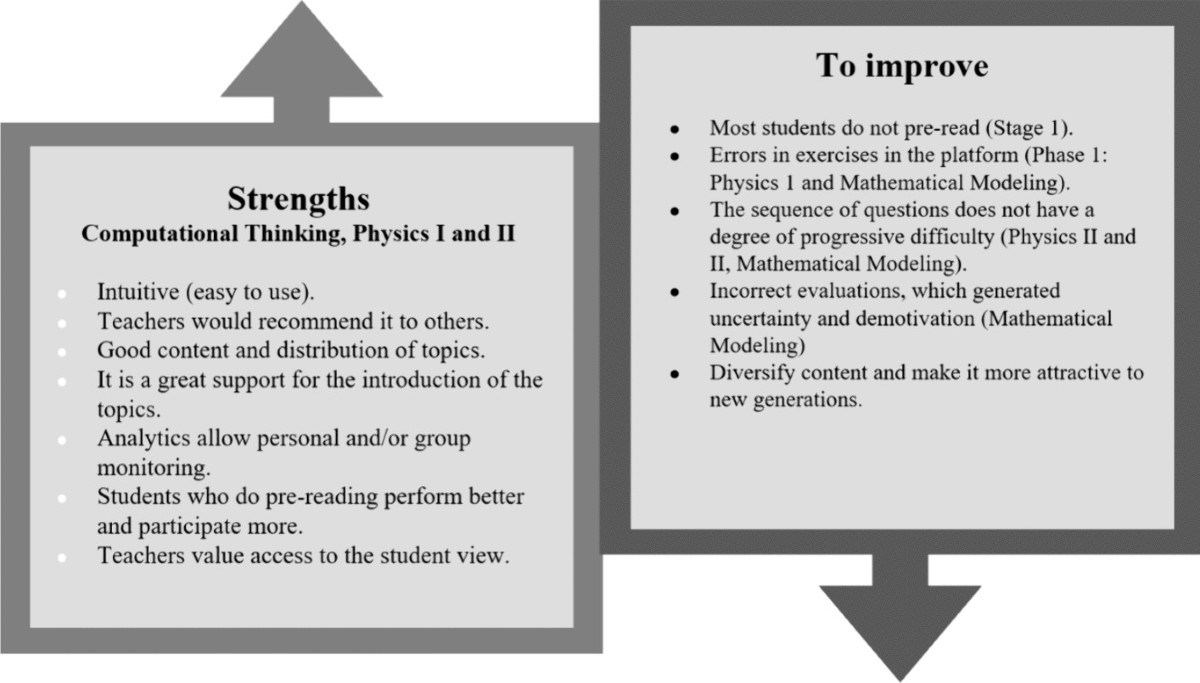 Strengths
Computational Thinking, Physics I and II

- Intuitive (easy to use).
- Teachers would recommend it to others.
- Good content and distribution of topics.
- It is a great support for the introduction of the topics.
- Analytics allow personal and/or group monitoring.
- Students who do pre-reading perform better and participate more.
- Teachers value access to the student view.

To improve

- Most students do not pre-read (Stage 1).
- Errors in exercises in the platform (Phase 1: Physics 1 and Mathematical Modeling).
- The sequence of questions does not have a degree of progressive difficulty (Physics II and II, Mathematical Modeling).
- Incorrect evaluations, which generated uncertainty and demotivation (Mathematical Modeling)
- Diversify content and make it more attractive to new generations.